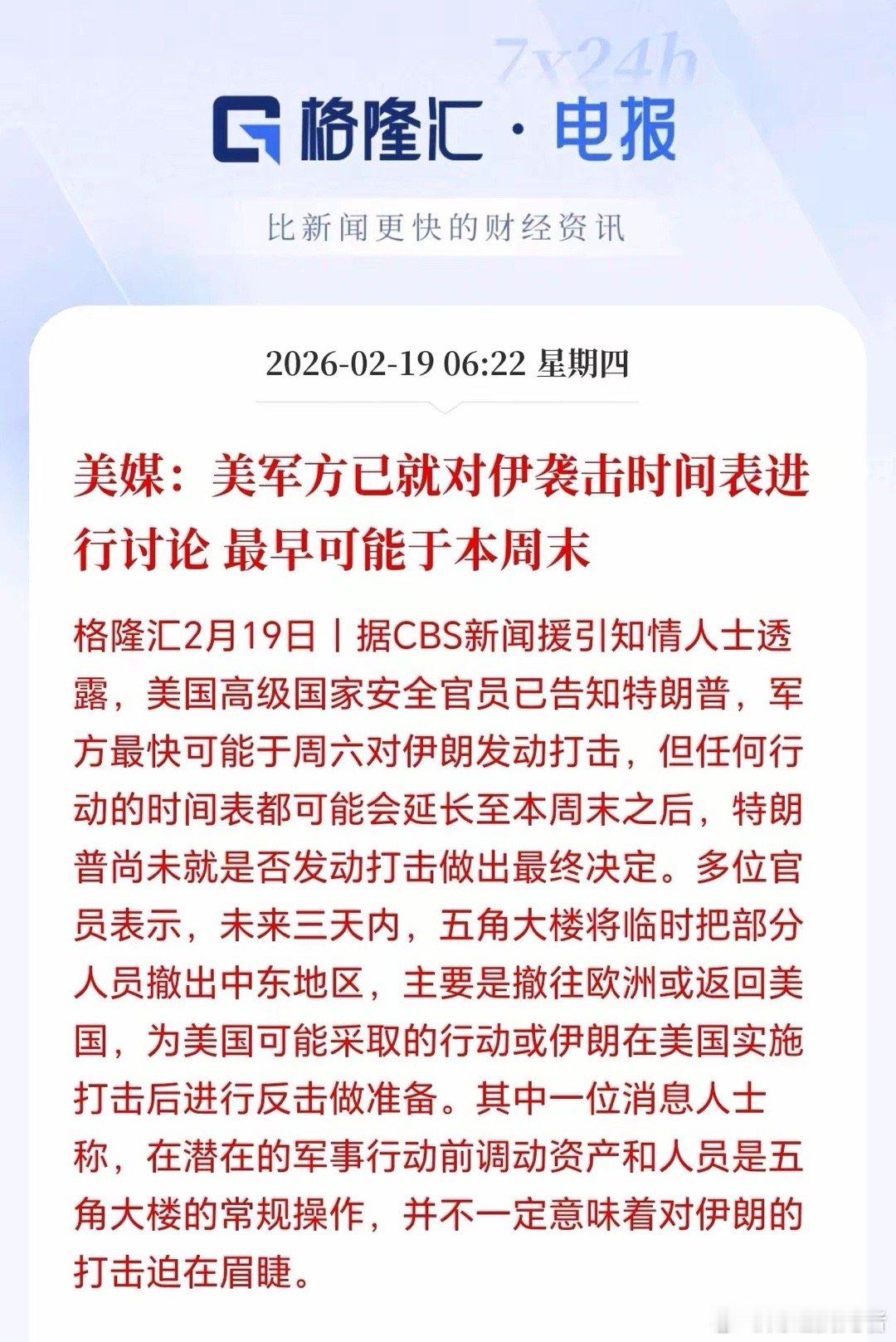 7x24h

格隆汇 · 电报

比新闻更快的财经资讯

2026-02-19 06:22 星期四

美媒：美军方已就对伊袭击时间表进行讨论 最早可能于本周末

格隆汇2月19日｜据CBS新闻援引知情人士透露，美国高级国家安全官员已告知特朗普，军方最快可能于周六对伊朗发动打击，但任何行动的时间表都可能会延长至本周末之后，特朗普尚未就是否发动打击做出最终决定。多位官员表示，未来三天内，五角大楼将临时把部分人员撤出中东地区，主要是撤往欧洲或返回美国，为美国可能采取的行动或伊朗在美国实施打击后进行反击做准备。其中一位消息人士称，在潜在的军事行动前调动资产和人员是五角大楼的常规操作，并不一定意味着对伊朗的打击迫在眉睫。